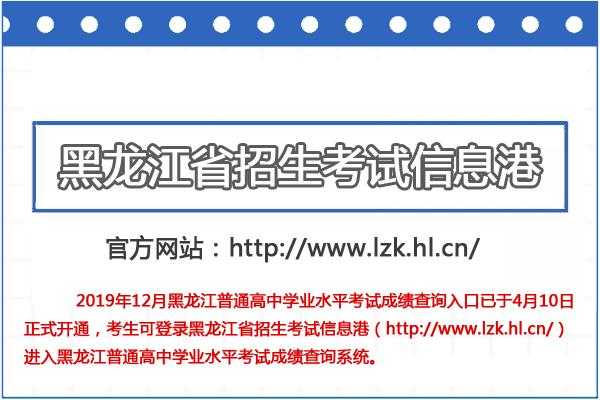 黑龙江省招生考试信息港

官方网站：http://www.lzk.hl.cn/

2019年12月黑龙江普通高中学业水平考试成绩查询入口已于4月10日正式开通，考生可登录黑龙江省招生考试信息港（http://www.lzk.hl.cn/）进入黑龙江普通高中学业水平考试成绩查询系统。